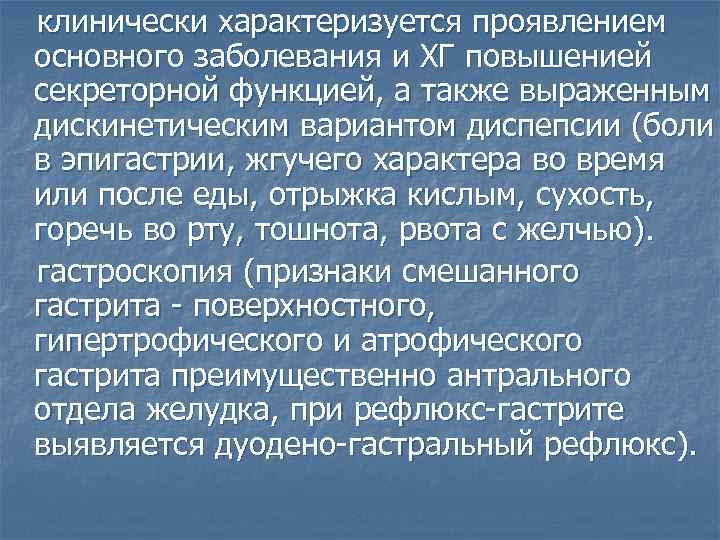 клинически характеризуется проявлением основного заболевания и ХГ повышенией секреторной функцией, а также выраженным дискинетическим вариантом диспепсии (боли в эпигастрии, жгучего характера во время или после еды, отрыжка кислым, сухость, горечь во рту, тошнота, рвота с желчью).

гастроскопия (признаки смешанного гастрита - поверхностного, гипертрофического и атрофического гастрита преимущественно антрального отдела желудка, при рефлюкс-гастрите выявляется дуодено-гастральный рефлюкс).